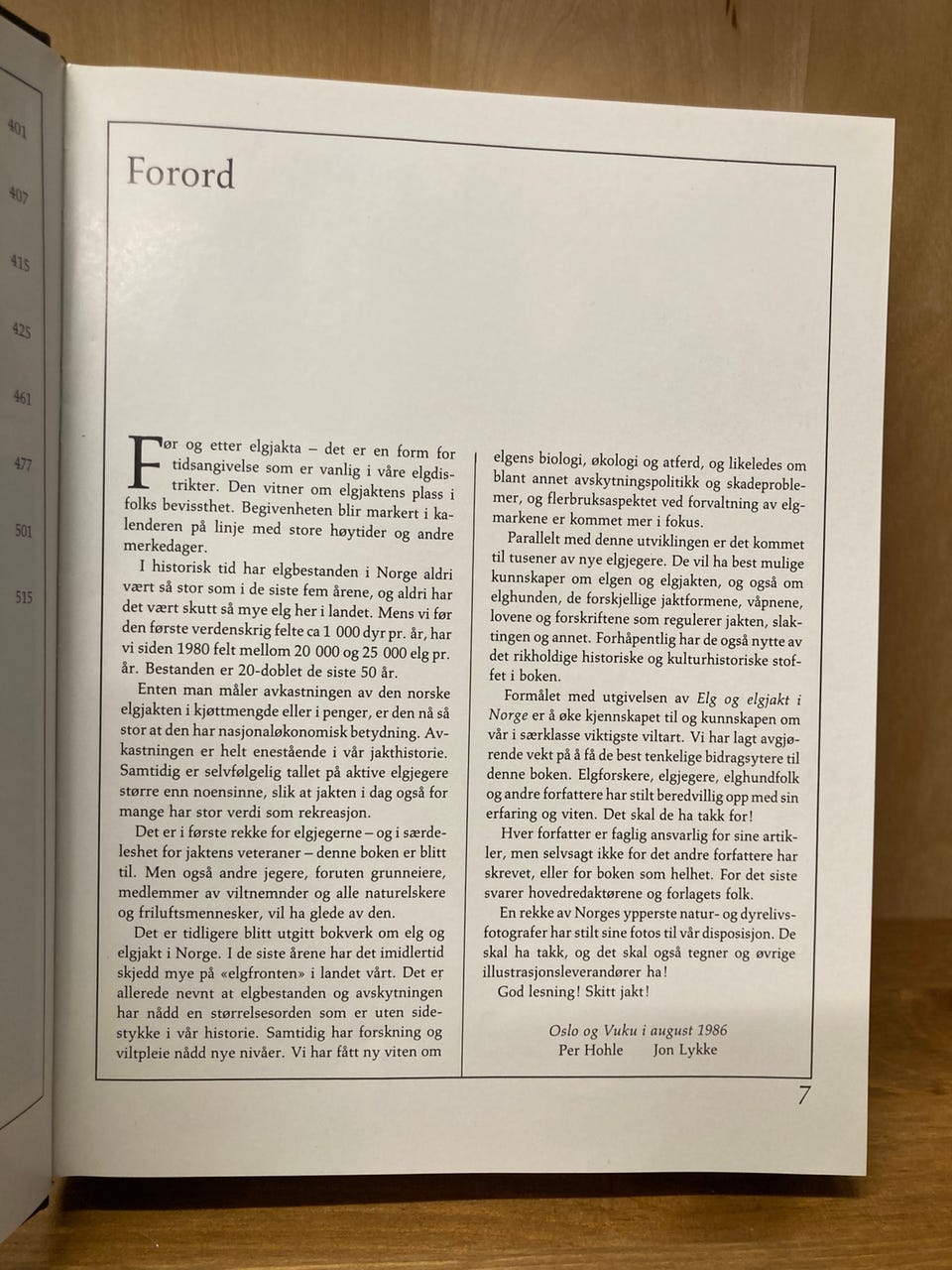 401

407

415

425

461

477

501

515

Forord

Før og etter elgjakta – det er en form for tidsangivelse som er vanlig i våre elgdistrikter. Den vitner om elgjaktens plass i folks bevissthet. Begivenheten blir markert i kalenderen på linje med store høytider og andre merkedager.

I historisk tid har elgbestanden i Norge aldri vært så stor som i de siste fem årene, og aldri har det vært skutt så mye elg her i landet. Mens vi før den første verdenskrig felte ca 1 000 dyr pr. år, har vi siden 1980 felt mellom 20 000 og 25 000 elg pr. år. Bestanden er 20-doblet de siste 50 år.

Enten man måler avkastningen av den norske elgjakten i kjøttmengde eller i penger, er den nå så stor at den har nasjonaløkonomisk betydning. Avkastningen er helt enestående i vår jakthistorie. Samtidig er selvfølgelig tallet på aktive elgjegere større enn noensinne, slik at jakten i dag også for mange har stor verdi som rekreasjon.

Det er i første rekke for elgjegerne – og i særdeleshet for jaktens veteraner – denne boken er blitt til. Men også andre jegere, foruten grunneiere, medlemmer av viltnemnder og alle naturelskere og friluftsmennesker, vil ha glede av den.

Det er tidligere blitt utgitt bokverk om elg og elgjakt i Norge. I de siste årene har det imidlertid skjedd mye på «elgfronten» i landet vårt. Det er allerede nevnt at elgbestanden og avskytningen har nådd en størrelsesorden som er uten sidestykke i vår historie. Samtidig har forskning og viltpleie nådd nye nivåer. Vi har fått ny viten om elgens biologi, økologi og atferd, og likeledes om blant annet avskytningspolitikk og skadeproblemer, og flerbruksaspektet ved forvaltning av elgmarkene er kommet mer i fokus.

Parallelt med denne utviklingen er det kommet til tusener av nye elgjegere. De vil ha best mulige kunnskaper om elgen og elgjakten, og også om elghunden, de forskjellige jaktformene, våpnene, lovene og forskriftene som regulerer jakten, slaktingen og annet. Forhåpentlig har de også nytte av det rikholdige historiske og kulturhistoriske stoffet i boken.

Formålet med utgivelsen av Elg og elgjakt i Norge er å øke kjennskapet til og kunnskapen om vår i særklasse viktigste viltart. Vi har lagt avgjørende vekt på å få de best tenkelige bidragsytere til denne boken. Elgforskere, elgjegere, elghundfolk og andre forfattere har stilt beredvillig opp med sin erfaring og viten. Det skal de ha takk for!

Hver forfatter er faglig ansvarlig for sine artikler, men selvsagt ikke for det andre forfattere har skrevet, eller for boken som helhet. For det siste svarer hovedredaktørene og forlagets folk.

En rekke av Norges ypperste natur- og dyrelivsfotografer har stilt sine fotos til vår disposisjon. De skal ha takk, og det skal også tegner og øvrige illustrasjonsleverandører ha!

God lesning! Skitt jakt!

Oslo og Vuku i august 1986
Per Hohle Jon Lykke

7